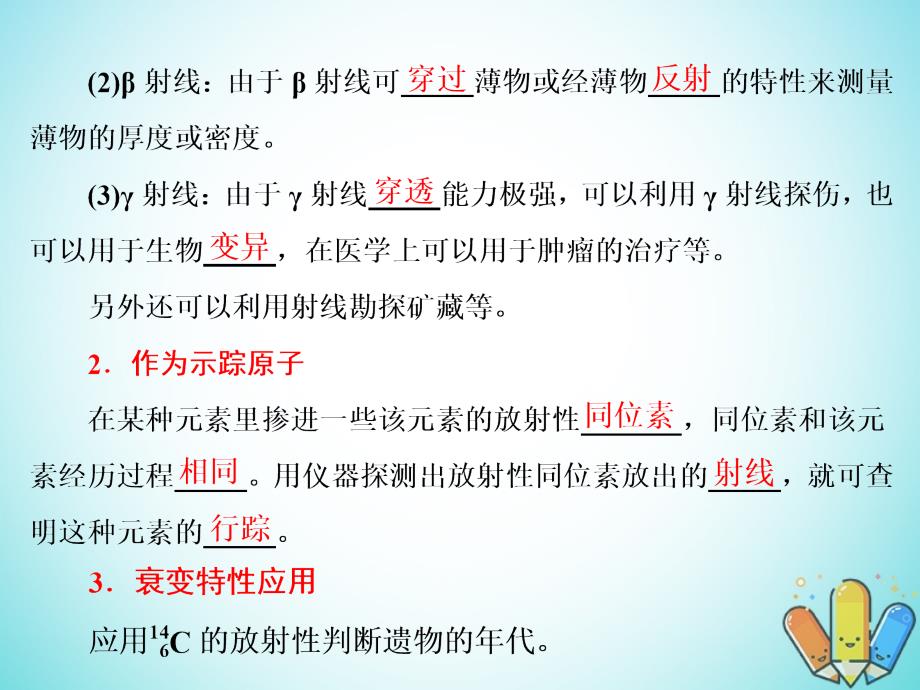 (2)β 射线：由于 β 射线可穿过薄物或经薄物反射的特性来测量薄物的厚度或密度。

(3)γ 射线：由于 γ 射线穿透能力极强，可以利用 γ 射线探伤，也可以用于生物变异，在医学上可以用于肿瘤的治疗等。

另外还可以利用射线勘探矿藏等。

2．作为示踪原子

在某种元素里掺进一些该元素的放射性同位素，同位素和该元素经历过程相同。用仪器探测出放射性同位素放出的射线，就可查明这种元素的行踪。

3．衰变特性应用

应用$^{14}_{6}C$ 的放射性判断遗物的年代。